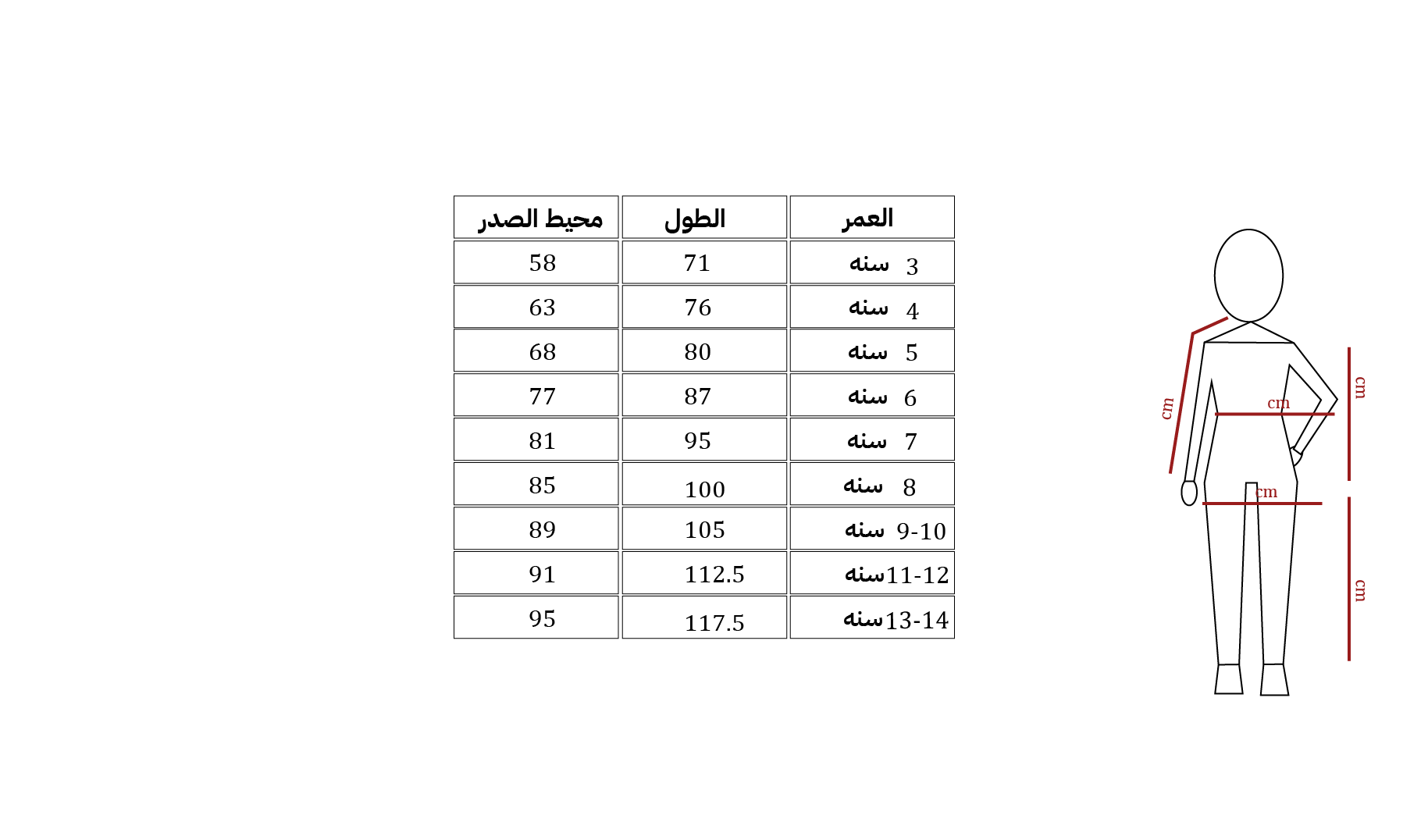 | العمر | الطول | محيط الصدر |
|---|---|---|
| 3 سنه | 71 | 58 |
| 4 سنه | 76 | 63 |
| 5 سنه | 80 | 68 |
| 6 سنه | 87 | 77 |
| 7 سنه | 95 | 81 |
| 8 سنه | 100 | 85 |
| 9-10 سنه | 105 | 89 |
| 11-12سنه | 112.5 | 91 |
| 13-14سنه | 117.5 | 95 |

cm
cm
cm
cm
cm